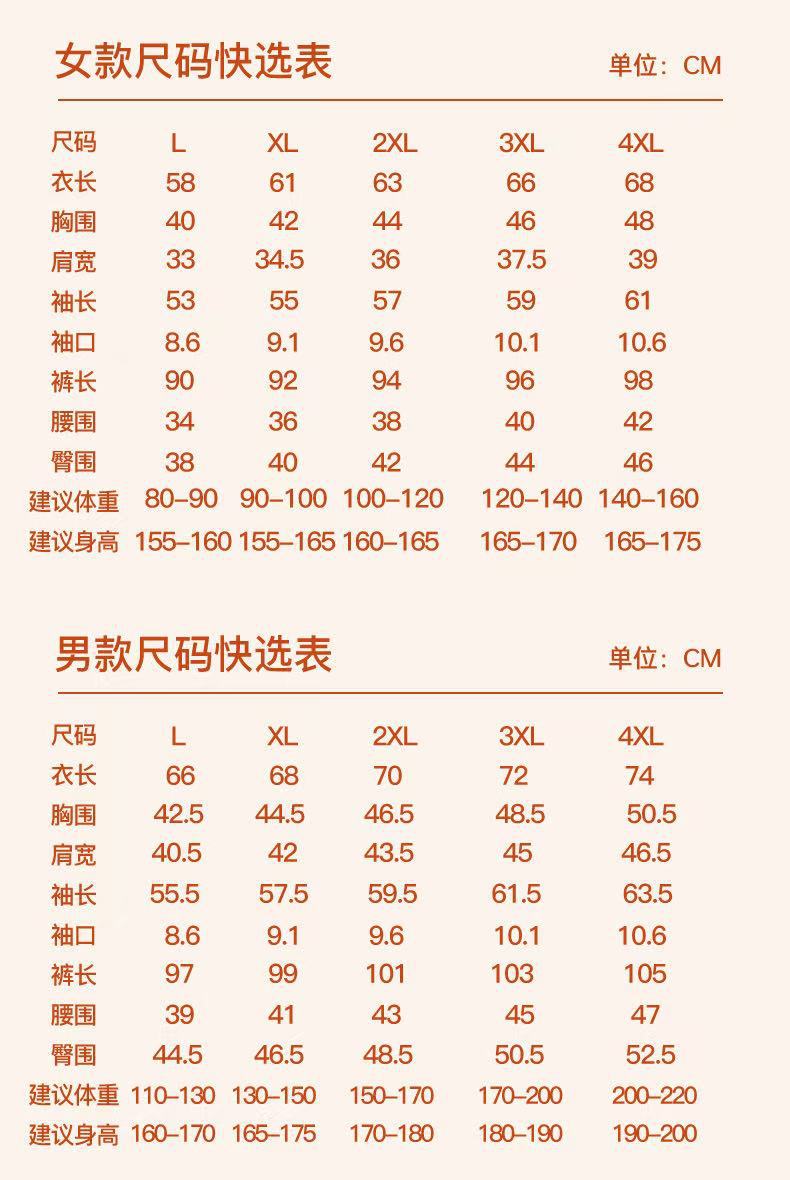 女款尺码快选表

单位：CM

| 尺码 | L | XL | 2XL | 3XL | 4XL |
|---|---|---|---|---|---|
| 衣长 | 58 | 61 | 63 | 66 | 68 |
| 胸围 | 40 | 42 | 44 | 46 | 48 |
| 肩宽 | 33 | 34.5 | 36 | 37.5 | 39 |
| 袖长 | 53 | 55 | 57 | 59 | 61 |
| 袖口 | 8.6 | 9.1 | 9.6 | 10.1 | 10.6 |
| 裤长 | 90 | 92 | 94 | 96 | 98 |
| 腰围 | 34 | 36 | 38 | 40 | 42 |
| 臀围 | 38 | 40 | 42 | 44 | 46 |
| 建议体重 | 80–90 | 90–100 | 100–120 | 120–140 | 140–160 |
| 建议身高 | 155–160 | 155–165 | 160–165 | 165–170 | 165–175 |

男款尺码快选表

单位：CM

| 尺码 | L | XL | 2XL | 3XL | 4XL |
|---|---|---|---|---|---|
| 衣长 | 66 | 68 | 70 | 72 | 74 |
| 胸围 | 42.5 | 44.5 | 46.5 | 48.5 | 50.5 |
| 肩宽 | 40.5 | 42 | 43.5 | 45 | 46.5 |
| 袖长 | 55.5 | 57.5 | 59.5 | 61.5 | 63.5 |
| 袖口 | 8.6 | 9.1 | 9.6 | 10.1 | 10.6 |
| 裤长 | 97 | 99 | 101 | 103 | 105 |
| 腰围 | 39 | 41 | 43 | 45 | 47 |
| 臀围 | 44.5 | 46.5 | 48.5 | 50.5 | 52.5 |
| 建议体重 | 110–130 | 130–150 | 150–170 | 170–200 | 200–220 |
| 建议身高 | 160–170 | 165–175 | 170–180 | 180–190 | 190–200 |